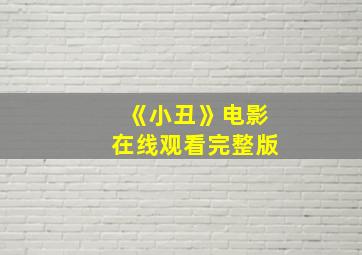 《小丑》电影
在线观看完整版